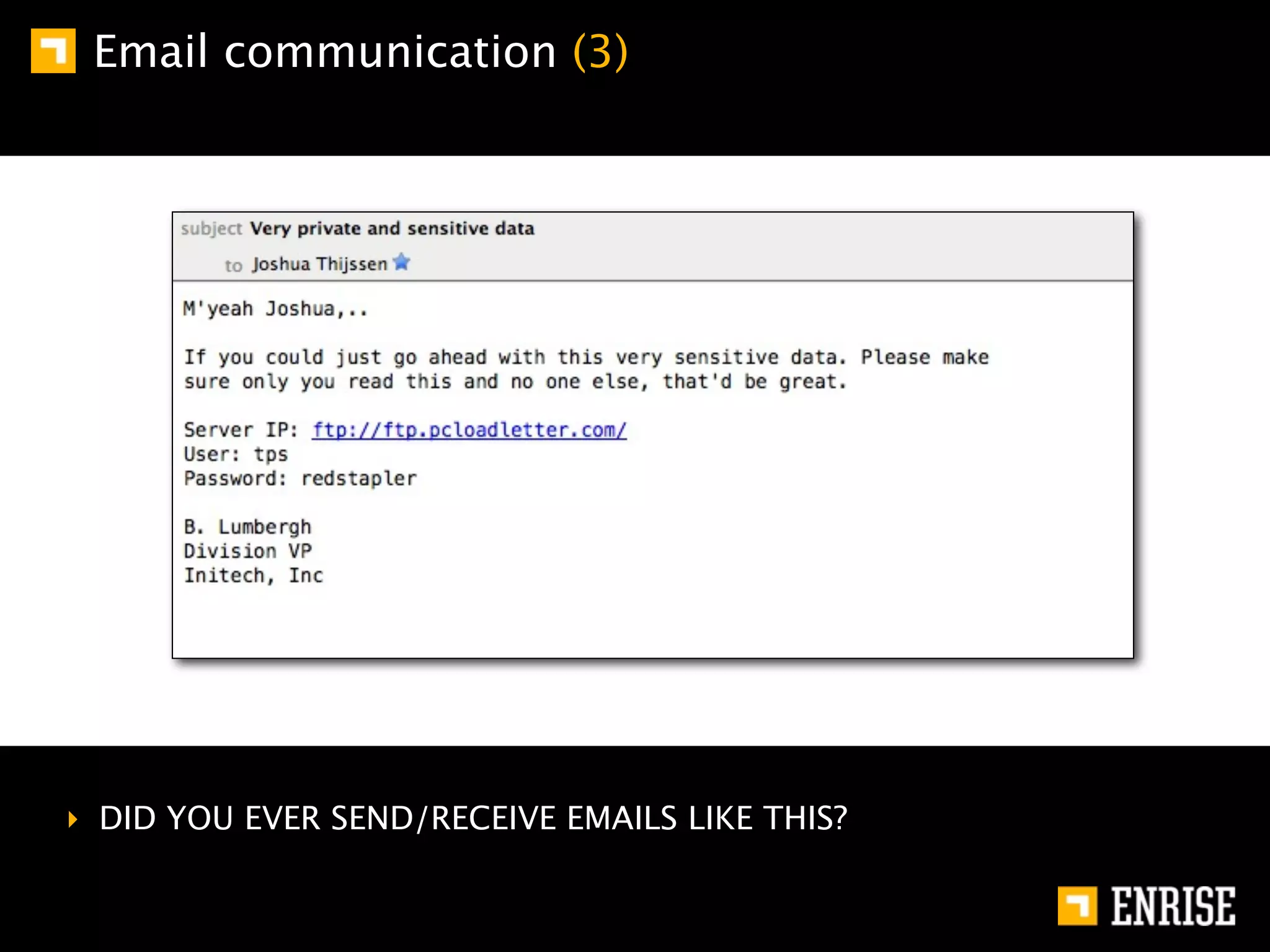 Email communication (3)

subject Very private and sensitive data

to Joshua Thijssen

M'yeah Joshua,..

If you could just go ahead with this very sensitive data. Please make sure only you read this and no one else, that'd be great.

Server IP: ftp://ftp.pcloadletter.com/
User: tps
Password: redstapler

B. Lumbergh
Division VP
Initech, Inc

DID YOU EVER SEND/RECEIVE EMAILS LIKE THIS?

ENRISE